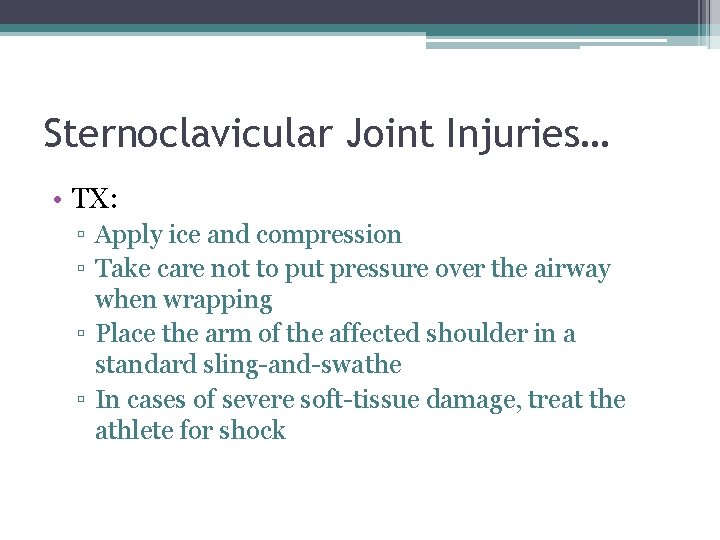 Sternoclavicular Joint Injuries…

• TX:
▫ Apply ice and compression
▫ Take care not to put pressure over the airway when wrapping
▫ Place the arm of the affected shoulder in a standard sling-and-swathe
▫ In cases of severe soft-tissue damage, treat the athlete for shock